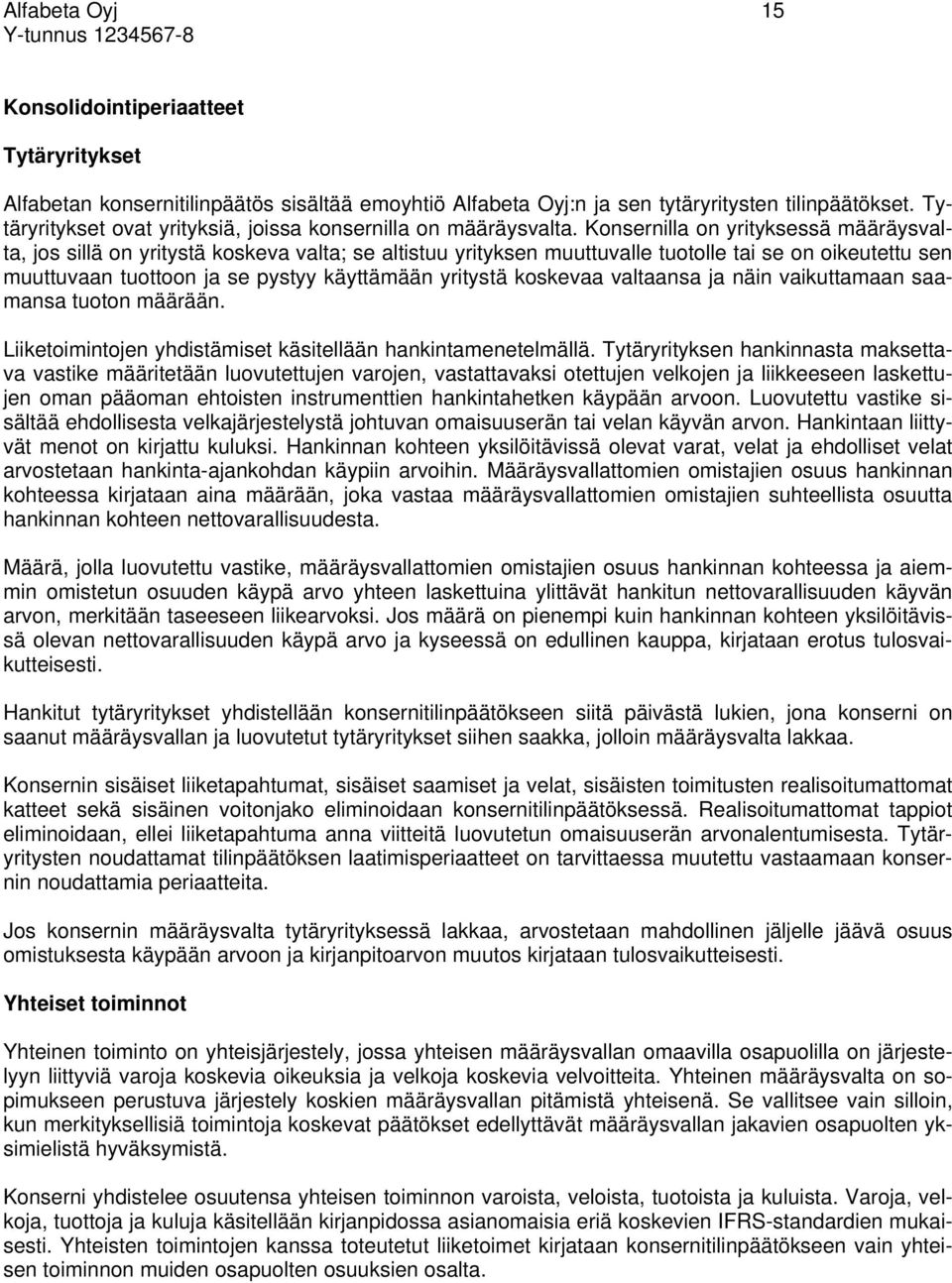 Alfabeta Oyj 15
Y-tunnus 1234567-8

Konsolidointiperiaatteet

Tytäryritykset

Alfabetan konsernitilinpäätös sisältää emoyhtiö Alfabeta Oyj:n ja sen tytäryritysten tilinpäätökset. Tytäryritykset ovat yrityksiä, joissa konsernilla on määräysvalta. Konsernilla on yrityksessä määräysvalta, jos sillä on yritystä koskeva valta; se altistuu yrityksen muuttuvalle tuotolle tai se on oikeutettu sen muuttuvaan tuottoon ja se pystyy käyttämään yritystä koskevaa valtaansa ja näin vaikuttamaan saamansa tuoton määrään.

Liiketoimintojen yhdistämiset käsitellään hankintamenetelmällä. Tytäryrityksen hankinnasta maksettava vastike määritetään luovutettujen varojen, vastattavaksi otettujen velkojen ja liikkeeseen laskettujen oman pääoman ehtoisten instrumenttien hankintahetken käypään arvoon. Luovutettu vastike sisältää ehdollisesta velkajärjestelystä johtuvan omaisuuserän tai velan käyvän arvon. Hankintaan liittyvät menot on kirjattu kuluksi. Hankinnan kohteen yksilöitävissä olevat varat, velat ja ehdolliset velat arvostetaan hankinta-ajankohdan käypiin arvoihin. Määräysvallattomien omistajien osuus hankinnan kohteessa kirjataan aina määrään, joka vastaa määräysvallattomien omistajien suhteellista osuutta hankinnan kohteen nettovarallisuudesta.

Määrä, jolla luovutettu vastike, määräysvallattomien omistajien osuus hankinnan kohteessa ja aiemmin omistetun osuuden käypä arvo yhteen laskettuina ylittävät hankitun nettovarallisuuden käyvän arvon, merkitään taseeseen liikearvoksi. Jos määrä on pienempi kuin hankinnan kohteen yksilöitävissä olevan nettovarallisuuden käypä arvo ja kyseessä on edullinen kauppa, kirjataan erotus tulosvaikutteisesti.

Hankitut tytäryritykset yhdistellään konsernitilinpäätökseen siitä päivästä lukien, jona konserni on saanut määräysvallan ja luovutetut tytäryritykset siihen saakka, jolloin määräysvalta lakkaa.

Konsernin sisäiset liiketapahtumat, sisäiset saamiset ja velat, sisäisten toimitusten realisoitumattomat katteet sekä sisäinen voitonjako eliminoidaan konsernitilinpäätöksessä. Realisoitumattomat tappiot eliminoidaan, ellei liiketapahtuma anna viitteitä luovutetun omaisuuserän arvonalentumisesta. Tytäryritysten noudattamat tilinpäätöksen laatimisperiaatteet on tarvittaessa muutettu vastaamaan konsernin noudattamia periaatteita.

Jos konsernin määräysvalta tytäryrityksessä lakkaa, arvostetaan mahdollinen jäljelle jäävä osuus omistuksesta käypään arvoon ja kirjanpitoarvon muutos kirjataan tulosvaikutteisesti.

Yhteiset toiminnot

Yhteinen toiminto on yhteisjärjestely, jossa yhteisen määräysvallan omaavilla osapuolilla on järjestelyyn liittyviä varoja koskevia oikeuksia ja velkoja koskevia velvoitteita. Yhteinen määräysvalta on sopimukseen perustuva järjestely koskien määräysvallan pitämistä yhteisenä. Se vallitsee vain silloin, kun merkityksellisiä toimintoja koskevat päätökset edellyttävät määräysvallan jakavien osapuolten yksimielistä hyväksymistä.

Konserni yhdistelee osuutensa yhteisen toiminnon varoista, veloista, tuotoista ja kuluista. Varoja, velkoja, tuottoja ja kuluja käsitellään kirjanpidossa asianomaisia eriä koskevien IFRS-standardien mukaisesti. Yhteisten toimintojen kanssa toteutetut liiketoimet kirjataan konsernitilinpäätökseen vain yhteisen toiminnon muiden osapuolten osuuksien osalta.